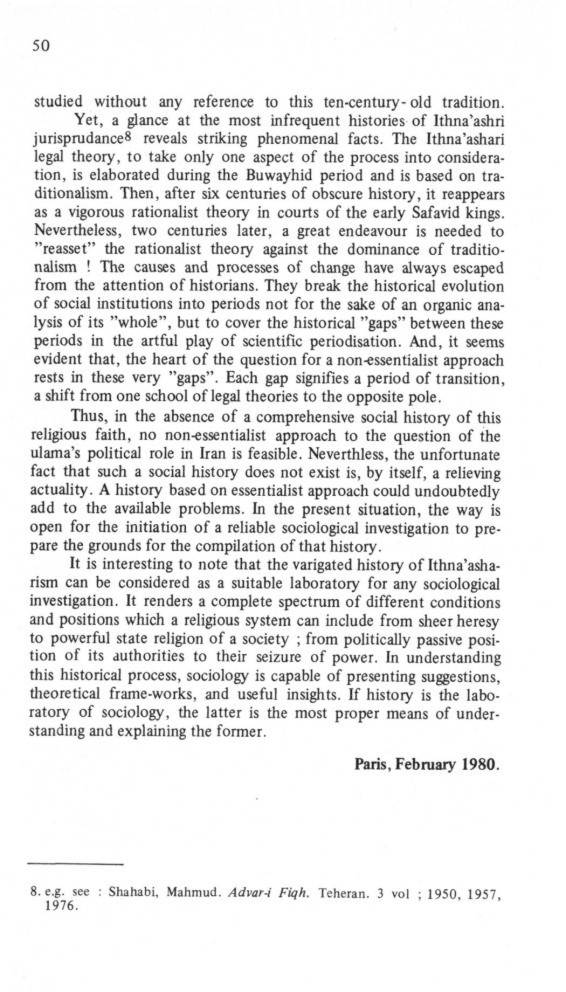 50

studied without any reference to this ten-century-old tradition.

Yet, a glance at the most infrequent histories of Ithna'ashri jurisprudance$^8$ reveals striking phenomenal facts. The Ithna'ashari legal theory, to take only one aspect of the process into consideration, is elaborated during the Buwayhid period and is based on traditionalism. Then, after six centuries of obscure history, it reappears as a vigorous rationalist theory in courts of the early Safavid kings. Nevertheless, two centuries later, a great endeavour is needed to "reasset" the rationalist theory against the dominance of traditionalism ! The causes and processes of change have always escaped from the attention of historians. They break the historical evolution of social institutions into periods not for the sake of an organic analysis of its "whole", but to cover the historical "gaps" between these periods in the artful play of scientific periodisation. And, it seems evident that, the heart of the question for a non-essentialist approach rests in these very "gaps". Each gap signifies a period of transition, a shift from one school of legal theories to the opposite pole.

Thus, in the absence of a comprehensive social history of this religious faith, no non-essentialist approach to the question of the ulama's political role in Iran is feasible. Neverthless, the unfortunate fact that such a social history does not exist is, by itself, a relieving actuality. A history based on essentialist approach could undoubtedly add to the available problems. In the present situation, the way is open for the initiation of a reliable sociological investigation to prepare the grounds for the compilation of that history.

It is interesting to note that the varigated history of Ithna'asharism can be considered as a suitable laboratory for any sociological investigation. It renders a complete spectrum of different conditions and positions which a religious system can include from sheer heresy to powerful state religion of a society ; from politically passive position of its authorities to their seizure of power. In understanding this historical process, sociology is capable of presenting suggestions, theoretical frame-works, and useful insights. If history is the laboratory of sociology, the latter is the most proper means of understanding and explaining the former.

Paris, February 1980.

8. e.g. see : Shahabi, Mahmud. Advar-i Fiqh. Teheran. 3 vol ; 1950, 1957, 1976.